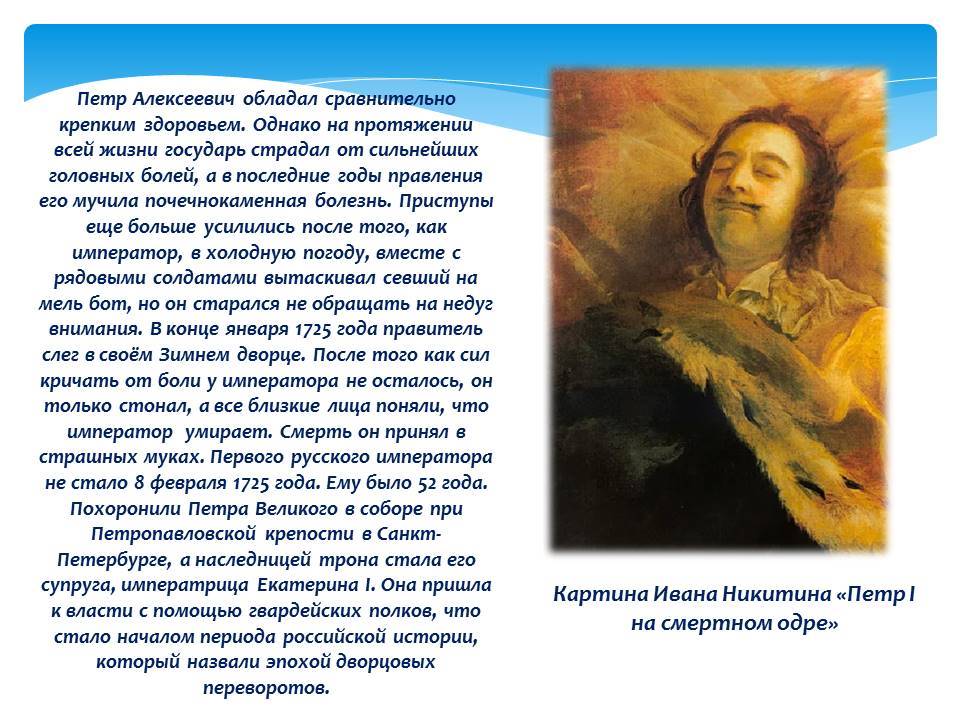 Петр Алексеевич обладал сравнительно крепким здоровьем. Однако на протяжении всей жизни государь страдал от сильнейших головных болей, а в последние годы правления его мучила почечнокаменная болезнь. Приступы еще больше усилились после того, как император, в холодную погоду, вместе с рядовыми солдатами вытаскивал севший на мель бот, но он старался не обращать на недуг внимания. В конце января 1725 года правитель слег в своём Зимнем дворце. После того как сил кричать от боли у императора не осталось, он только стонал, а все близкие лица поняли, что император умирает. Смерть он принял в страшных муках. Первого русского императора не стало 8 февраля 1725 года. Ему было 52 года. Похоронили Петра Великого в соборе при Петропавловской крепости в Санкт-Петербурге, а наследницей трона стала его супруга, императрица Екатерина I. Она пришла к власти с помощью гвардейских полков, что стало началом периода российской истории, который назвали эпохой дворцовых переворотов.

Картина Ивана Никитина «Петр I на смертном одре»